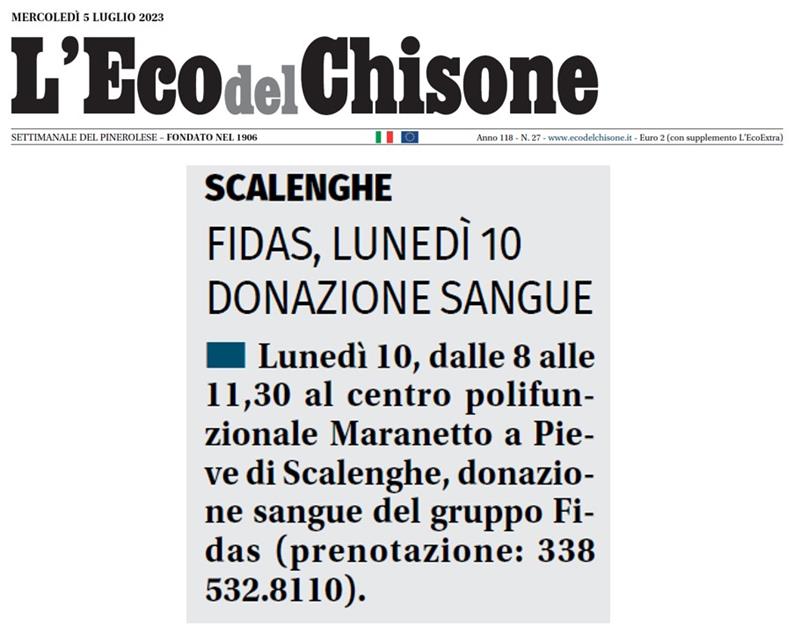 MERCOLEDÌ 5 LUGLIO 2023

L'Eco del Chisone

SETTIMANALE DEL PINEROLESE – FONDATO NEL 1906

Anno 118 - N. 27 - www.ecodelchisone.it - Euro 2 (con supplemento L'EcoExtra)

SCALENGHE

FIDAS, LUNEDÌ 10 DONAZIONE SANGUE

Lunedì 10, dalle 8 alle 11,30 al centro polifunzionale Maranetto a Pieve di Scalenghe, donazione sangue del gruppo Fidas (prenotazione: 338 532.8110).